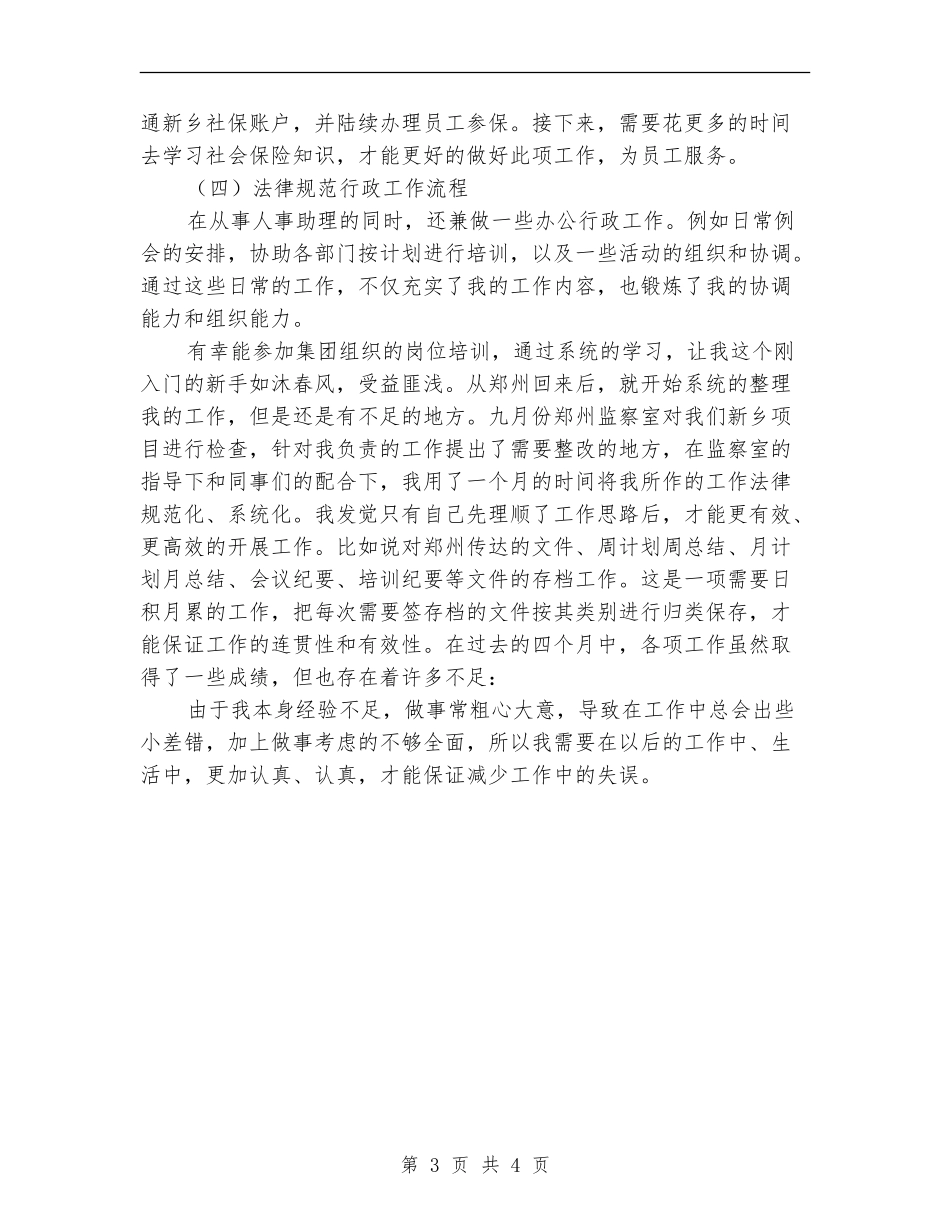 通新乡社保账户，并陆续办理员工参保。接下来，需要花更多的时间去学习社会保险知识，才能更好的做好此项工作，为员工服务。

（四）法律规范行政工作流程

在从事人事助理的同时，还兼做一些办公行政工作。例如日常例会的安排，协助各部门按计划进行培训，以及一些活动的组织和协调。通过这些日常的工作，不仅充实了我的工作内容，也锻炼了我的协调能力和组织能力。

有幸能参加集团组织的岗位培训，通过系统的学习，让我这个刚入门的新手如沐春风，受益匪浅。从郑州回来后，就开始系统的整理我的工作，但是还是有不足的地方。九月份郑州监察室对我们新乡项目进行检查，针对我负责的工作提出了需要整改的地方，在监察室的指导下和同事们的配合下，我用了一个月的时间将我所作的工作法律规范化、系统化。我发觉只有自己先理顺了工作思路后，才能更有效、更高效的开展工作。比如说对郑州传达的文件、周计划周总结、月计划月总结、会议纪要、培训纪要等文件的存档工作。这是一项需要日积月累的工作，把每次需要签存档的文件按其类别进行归类保存，才能保证工作的连贯性和有效性。在过去的四个月中，各项工作虽然取得了一些成绩，但也存在着许多不足：

由于我本身经验不足，做事常粗心大意，导致在工作中总会出些小差错，加上做事考虑的不够全面，所以我需要在以后的工作中、生活中，更加认真、认真，才能保证减少工作中的失误。

第 3 页 共 4 页